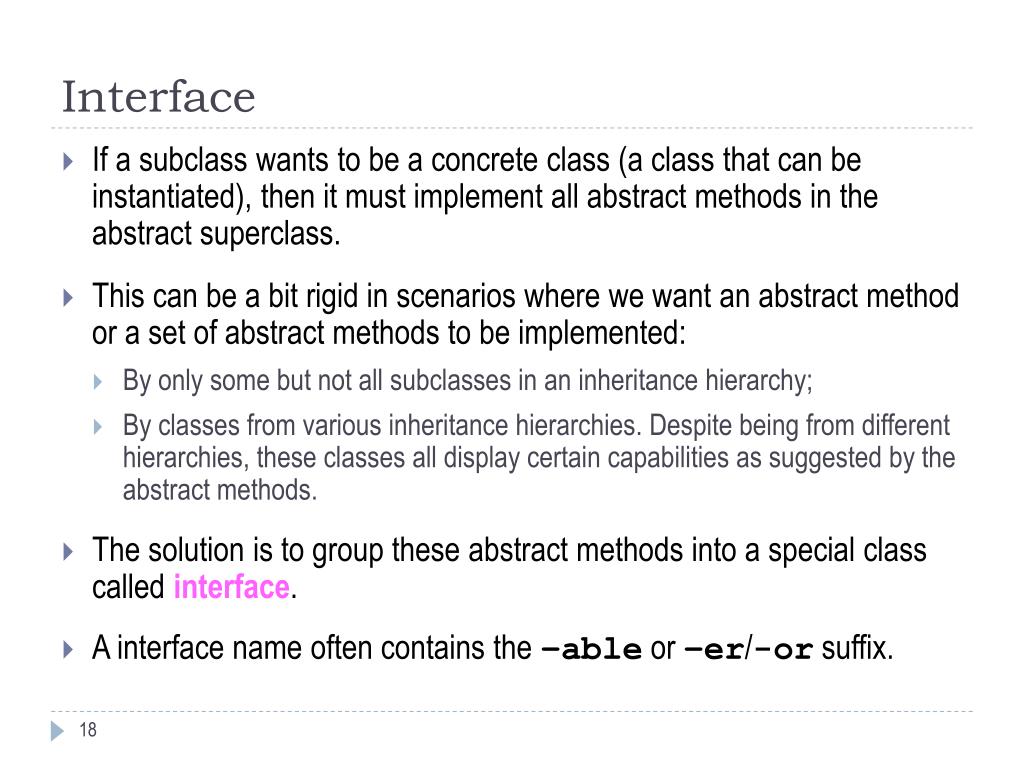 Interface

If a subclass wants to be a concrete class (a class that can be instantiated), then it must implement all abstract methods in the abstract superclass.

This can be a bit rigid in scenarios where we want an abstract method or a set of abstract methods to be implemented:

By only some but not all subclasses in an inheritance hierarchy;

By classes from various inheritance hierarchies. Despite being from different hierarchies, these classes all display certain capabilities as suggested by the abstract methods.

The solution is to group these abstract methods into a special class called interface.

A interface name often contains the –able or –er/-or suffix.

18